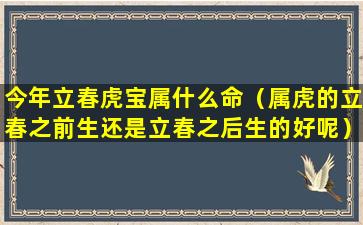 今年立春虎宝属什么命（属虎的立春之前生还是立春之后生的好呢）